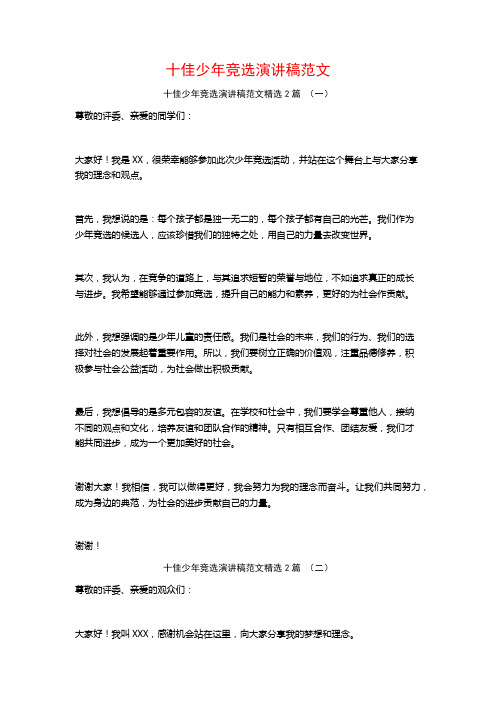 十佳少年竞选演讲稿范文

十佳少年竞选演讲稿范文精选 2 篇 （一）

尊敬的评委、亲爱的同学们：

大家好！我是 XX，很荣幸能够参加此次少年竞选活动，并站在这个舞台上与大家分享我的理念和观点。

首先，我想说的是：每个孩子都是独一无二的，每个孩子都有自己的光芒。我们作为少年竞选的候选人，应该珍惜我们的独特之处，用自己的力量去改变世界。

其次，我认为，在竞争的道路上，与其追求短暂的荣誉与地位，不如追求真正的成长与进步。我希望能够通过参加竞选，提升自己的能力和素养，更好的为社会作贡献。

此外，我想强调的是少年儿童的责任感。我们是社会的未来，我们的行为、我们的选择对社会的发展起着重要作用。所以，我们要树立正确的价值观，注重品德修养，积极参与社会公益活动，为社会做出积极贡献。

最后，我想倡导的是多元包容的友谊。在学校和社会中，我们要学会尊重他人，接纳不同的观点和文化，培养友谊和团队合作的精神。只有相互合作、团结友爱，我们才能共同进步，成为一个更加美好的社会。

谢谢大家！我相信，我可以做得更好，我会努力为我的理念而奋斗。让我们共同努力，成为身边的典范，为社会的进步贡献自己的力量。

谢谢！

十佳少年竞选演讲稿范文精选 2 篇 （二）

尊敬的评委、亲爱的观众们：

大家好！我叫 XXX，感谢机会站在这里，向大家分享我的梦想和理念。